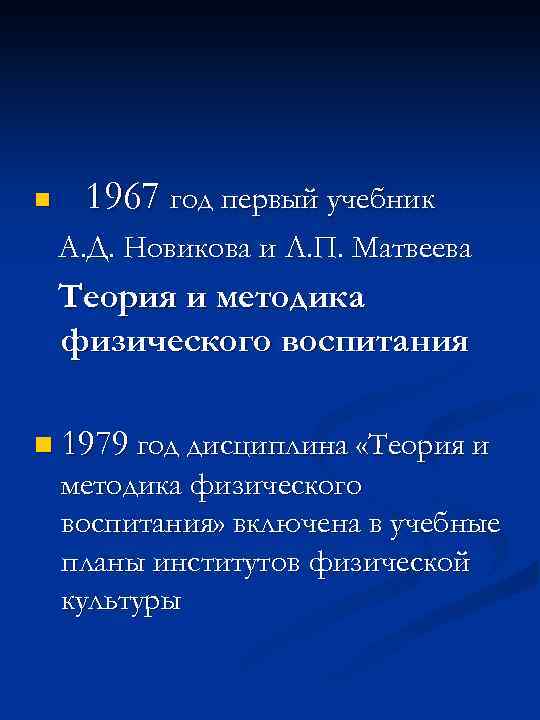 • 1967 год первый учебник А.Д. Новикова и Л.П. Матвеева Теория и методика физического воспитания

• 1979 год дисциплина «Теория и методика физического воспитания» включена в учебные планы институтов физической культуры